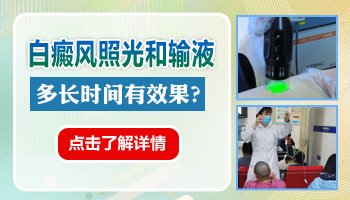 白癜风照光和输液

多长时间有效果?

点击了解详情